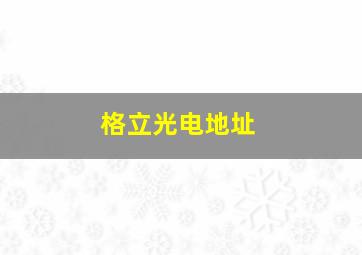 格立光电地址